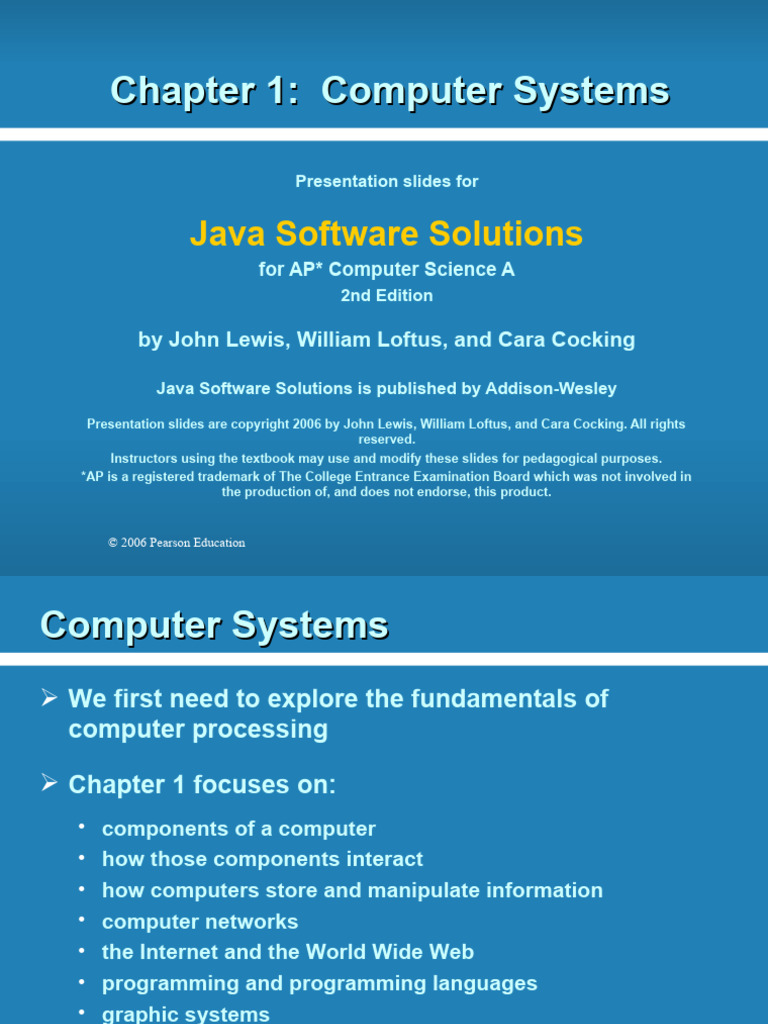 Chapter 1: Computer Systems

Presentation slides for

Java Software Solutions

for AP* Computer Science A

2nd Edition

by John Lewis, William Loftus, and Cara Cocking

Java Software Solutions is published by Addison-Wesley

Presentation slides are copyright 2006 by John Lewis, William Loftus, and Cara Cocking. All rights reserved.

Instructors using the textbook may use and modify these slides for pedagogical purposes.

*AP is a registered trademark of The College Entrance Examination Board which was not involved in the production of, and does not endorse, this product.

© 2006 Pearson Education

Computer Systems

➢ We first need to explore the fundamentals of computer processing

➢ Chapter 1 focuses on:

• components of a computer
• how those components interact
• how computers store and manipulate information
• computer networks
• the Internet and the World Wide Web
• programming and programming languages
• graphic systems